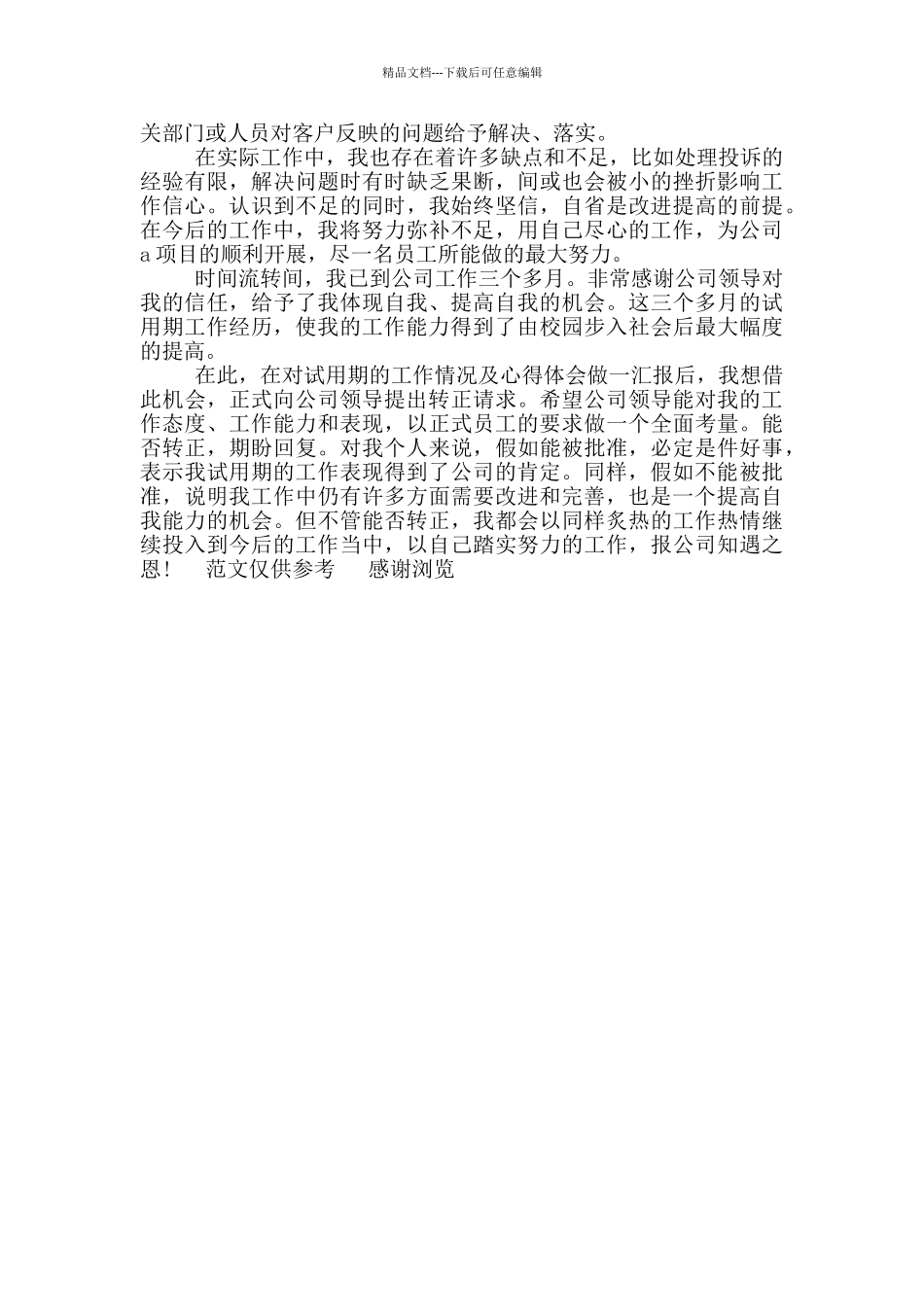 精品文档---下载后可任意编辑

关部门或人员对客户反映的问题给予解决、落实。

在实际工作中，我也存在着许多缺点和不足，比如处理投诉的经验有限，解决问题时有时缺乏果断，间或也会被小的挫折影响工作信心。认识到不足的同时，我始终坚信，自省是改进提高的前提。在今后的工作中，我将努力弥补不足，用自己尽心的工作，为公司a项目的顺利开展，尽一名员工所能做的最大努力。

时间流转间，我已到公司工作三个多月。非常感谢公司领导对我的信任，给予了我体现自我、提高自我的机会。这三个多月的试用期工作经历，使我的工作能力得到了由校园步入社会后最大幅度的提高。

在此，在对试用期的工作情况及心得体会做一汇报后，我想借此机会，正式向公司领导提出转正请求。希望公司领导能对我的工作态度、工作能力和表现，以正式员工的要求做一个全面考量。能否转正，期盼回复。对我个人来说，假如能被批准，必定是件好事，表示我试用期的工作表现得到了公司的肯定。同样，假如不能被批准，说明我工作中仍有许多方面需要改进和完善，也是一个提高自我能力的机会。但不管能否转正，我都会以同样炙热的工作热情继续投入到今后的工作当中，以自己踏实努力的工作，报公司知遇之恩！　范文仅供参考　感谢浏览